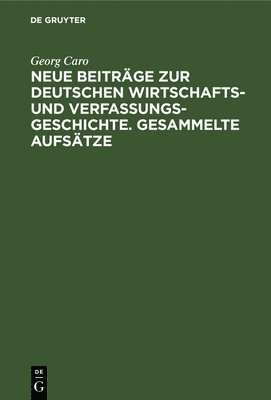 DE GRUYTER

Georg Caro

NEUE BEITRÄGE ZUR DEUTSCHEN WIRTSCHAFTS- UND VERFASSUNGSGESCHICHTE. GESAMMELTE AUFSÄTZE

DE G